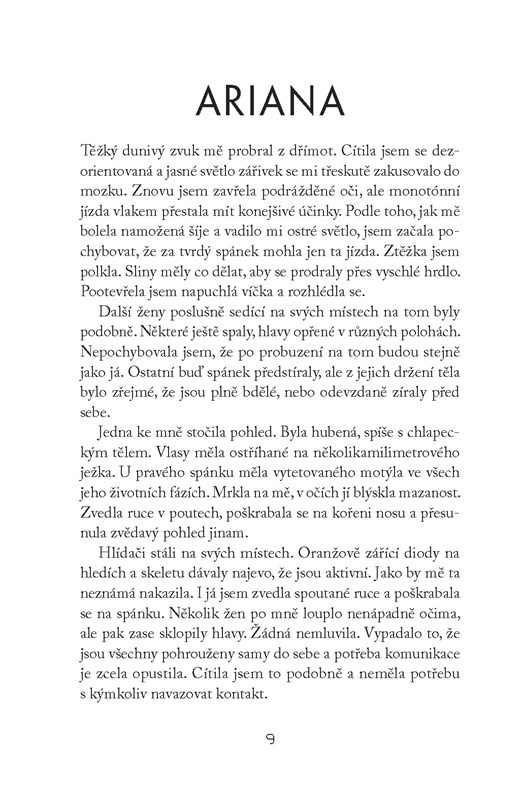 ARIANA

Těžký dunivý zvuk mě probral z dřímot. Cítila jsem se dezorientovaná a jasné světlo zářivek se mi třeskutě zakusovalo do mozku. Znovu jsem zavřela podrážděné oči, ale monotónní jízda vlakem přestala mít konejšivé účinky. Podle toho, jak mě bolela namožená šíje a vadilo mi ostré světlo, jsem začala pochybovat, že za tvrdý spánek mohla jen ta jízda. Ztěžka jsem polkla. Sliny měly co dělat, aby se prodraly přes vyschlé hrdlo. Pootevřela jsem napuchlá víčka a rozhlédla se.

Další ženy poslušně sedící na svých místech na tom byly podobně. Některé ještě spaly, hlavy opřené v různých polohách. Nepochybovala jsem, že po probuzení na tom budou stejně jako já. Ostatní buď spánek předstíraly, ale z jejich držení těla bylo zřejmé, že jsou plně bdělé, nebo odevzdaně zíraly před sebe.

Jedna ke mně stočila pohled. Byla hubená, spíše s chlapeckým tělem. Vlasy měla ostříhané na několikamilimetrového ježka. U pravého spánku měla vytetovaného motýla ve všech jeho životních fázích. Mrkla na mě, v očích jí blýskla mazanost. Zvedla ruce v poutech, poškrabala se na kořeni nosu a přesunula zvědavý pohled jinam.

Hlídači stáli na svých místech. Oranžově zářící diody na hledích a skeletu dávaly najevo, že jsou aktivní. Jako by mě ta neznámá nakazila. I já jsem zvedla spoutané ruce a poškrabala se na spánku. Několik žen po mně louplo nenápadně očima, ale pak zase sklopily hlavy. Žádná nemluvila. Vypadalo to, že jsou všechny pohrouženy samy do sebe a potřeba komunikace je zcela opustila. Cítila jsem to podobně a neměla potřebu s kýmkoliv navazovat kontakt.

9